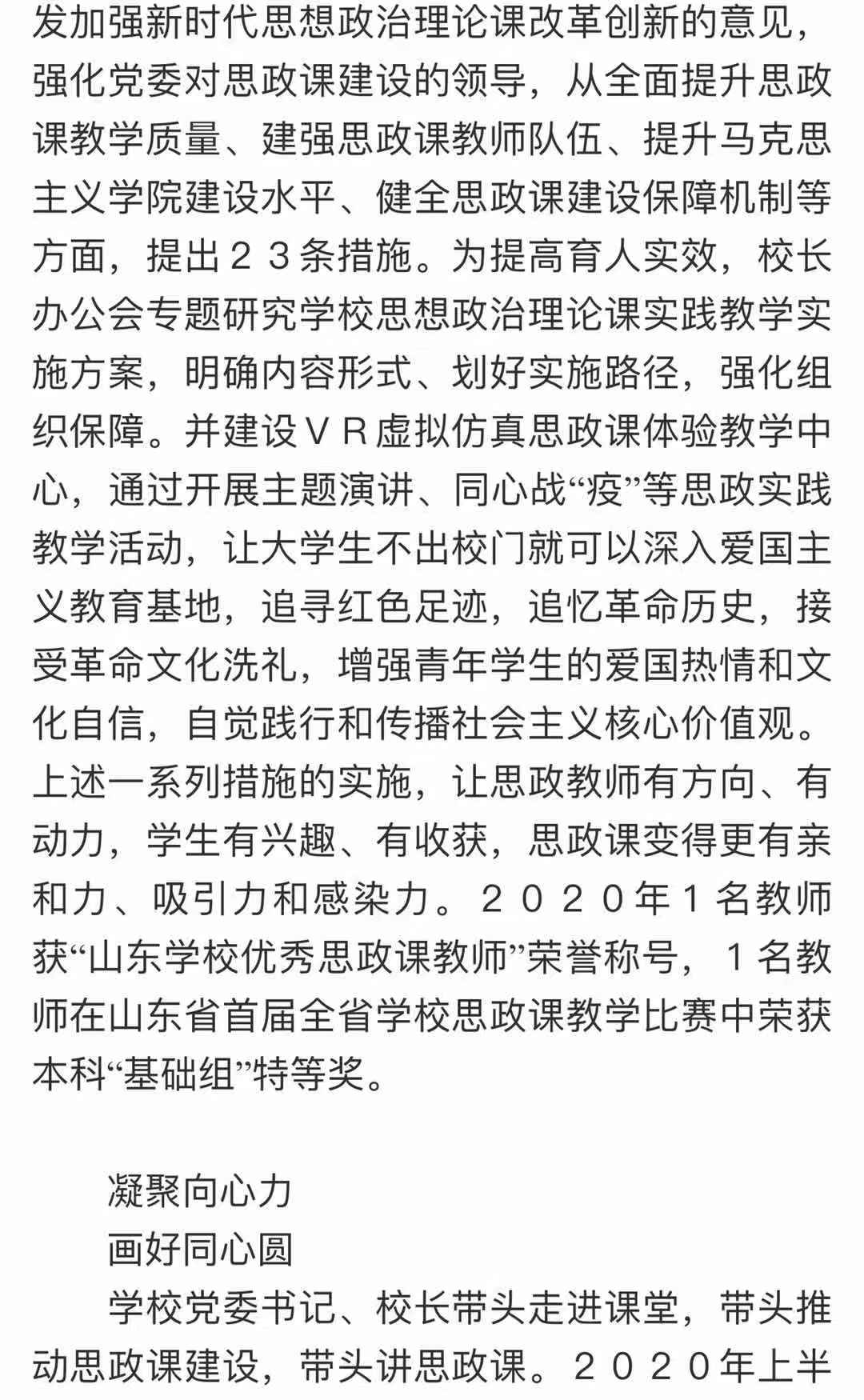 发加强新时代思想政治理论课改革创新的意见，强化党委对思政课建设的领导，从全面提升思政课教学质量、建强思政课教师队伍、提升马克思主义学院建设水平、健全思政课建设保障机制等方面，提出２３条措施。为提高育人实效，校长办公会专题研究学校思想政治理论课实践教学实施方案，明确内容形式、划好实施路径，强化组织保障。并建设ＶＲ虚拟仿真思政课体验教学中心，通过开展主题演讲、同心战“疫”等思政实践教学活动，让大学生不出校门就可以深入爱国主义教育基地，追寻红色足迹，追忆革命历史，接受革命文化洗礼，增强青年学生的爱国热情和文化自信，自觉践行和传播社会主义核心价值观。上述一系列措施的实施，让思政教师有方向、有动力，学生有兴趣、有收获，思政课变得更有亲和力、吸引力和感染力。２０２０年１名教师获“山东学校优秀思政课教师”荣誉称号，１名教师在山东省首届全省学校思政课教学比赛中荣获本科“基础组”特等奖。

凝聚向心力
画好同心圆
学校党委书记、校长带头走进课堂，带头推动思政课建设，带头讲思政课。２０２０年上半